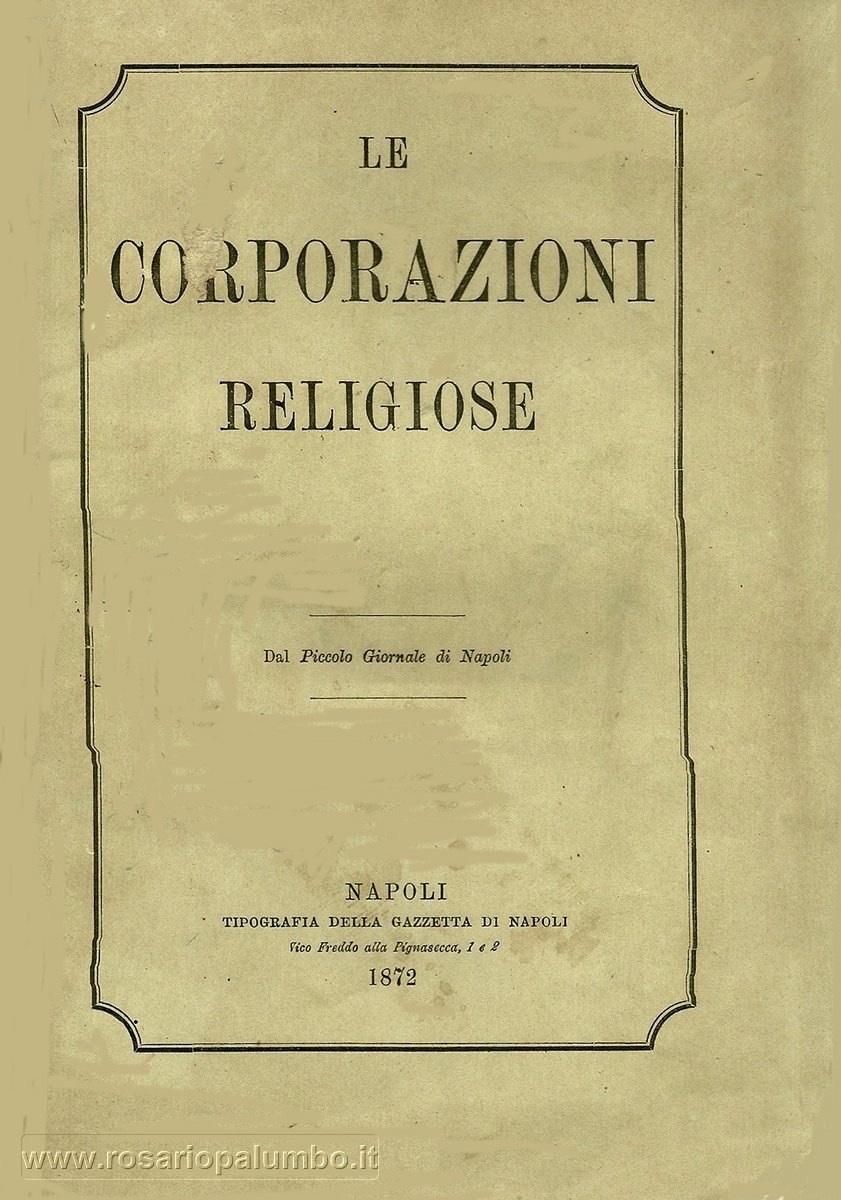 LE
CORPORAZIONI
RELIGIOSE

Dal Piccolo Giornale di Napoli

NAPOLI
TIPOGRAFIA DELLA GAZZETTA DI NAPOLI
Vico Freddo alla Pignasecca, 1 e 2
1872

www.rosariopalumbo.it